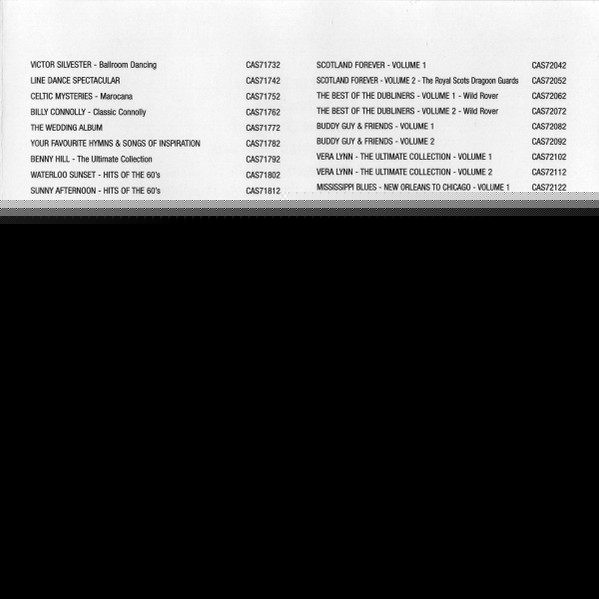 VICTOR SILVESTER - Ballroom Dancing CAS71732
LINE DANCE SPECTACULAR CAS71742
CELTIC MYSTERIES - Marocana CAS71752
BILLY CONNOLLY - Classic Connolly CAS71762
THE WEDDING ALBUM CAS71772
YOUR FAVOURITE HYMNS & SONGS OF INSPIRATION CAS71782
BENNY HILL - The Ultimate Collection CAS71792
WATERLOO SUNSET - HITS OF THE 60's CAS71802
SUNNY AFTERNOON - HITS OF THE 60's CAS71812

SCOTLAND FOREVER - VOLUME 1 CAS72042
SCOTLAND FOREVER - VOLUME 2 - The Royal Scots Dragoon Guards CAS72052
THE BEST OF THE DUBLINERS - VOLUME 1 - Wild Rover CAS72062
THE BEST OF THE DUBLINERS - VOLUME 2 - Wild Rover CAS72072
BUDDY GUY & FRIENDS - VOLUME 1 CAS72082
BUDDY GUY & FRIENDS - VOLUME 2 CAS72092
VERA LYNN - THE ULTIMATE COLLECTION - VOLUME 1 CAS72102
VERA LYNN - THE ULTIMATE COLLECTION - VOLUME 2 CAS72112
MISSISSIPPI BLUES - NEW ORLEANS TO CHICAGO - VOLUME 1 CAS72122